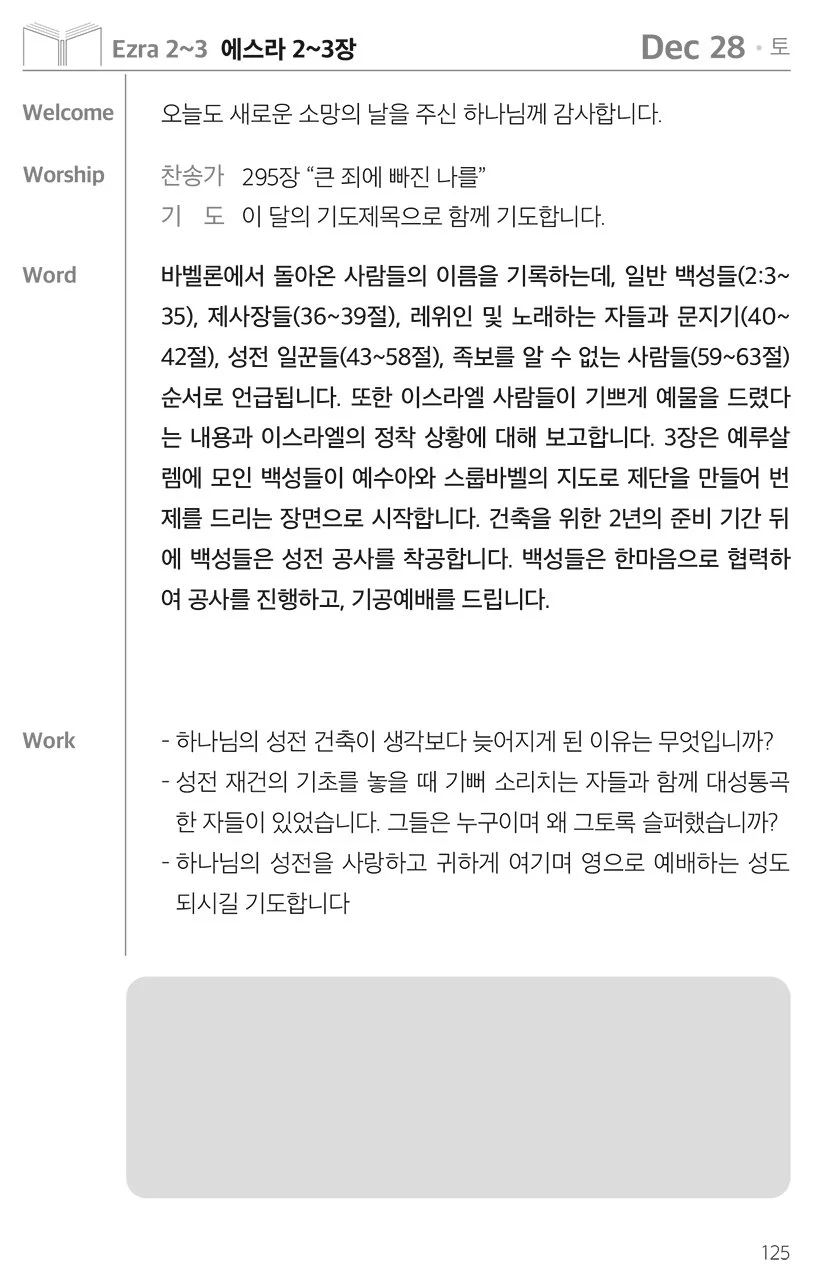 Ezra 2~3 에스라 2~3장

Dec 28 · 토

Welcome
오늘도 새로운 소망의 날을 주신 하나님께 감사합니다.

Worship
찬송가 295장 “큰 죄에 빠진 나를”
기 도 이 달의 기도제목으로 함께 기도합니다.

Word
바벨론에서 돌아온 사람들의 이름을 기록하는데, 일반 백성들(2:3~35), 제사장들(36~39절), 레위인 및 노래하는 자들과 문지기(40~42절), 성전 일꾼들(43~58절), 족보를 알 수 없는 사람들(59~63절) 순서로 언급됩니다. 또한 이스라엘 사람들이 기쁘게 예물을 드렸다는 내용과 이스라엘의 정착 상황에 대해 보고합니다. 3장은 예루살렘에 모인 백성들이 예수아와 스룹바벨의 지도로 제단을 만들어 번제를 드리는 장면으로 시작합니다. 건축을 위한 2년의 준비 기간 뒤에 백성들은 성전 공사를 착공합니다. 백성들은 한마음으로 협력하여 공사를 진행하고, 기공예배를 드립니다.

Work
- 하나님의 성전 건축이 생각보다 늦어지게 된 이유는 무엇입니까?
- 성전 재건의 기초를 놓을 때 기뻐 소리치는 자들과 함께 대성통곡한 자들이 있었습니다. 그들은 누구이며 왜 그토록 슬퍼했습니까?
- 하나님의 성전을 사랑하고 귀하게 여기며 영으로 예배하는 성도 되시길 기도합니다

125